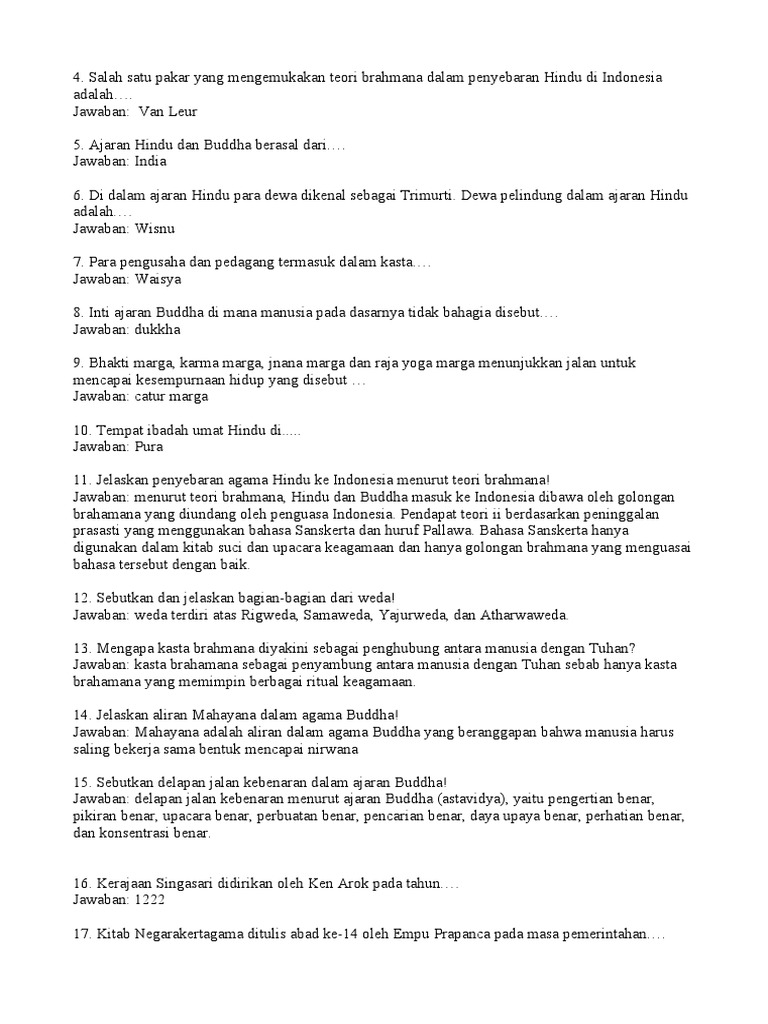 4. Salah satu pakar yang mengemukakan teori brahmana dalam penyebaran Hindu di Indonesia adalah….
Jawaban:  Van Leur

5. Ajaran Hindu dan Buddha berasal dari….
Jawaban: India

6. Di dalam ajaran Hindu para dewa dikenal sebagai Trimurti. Dewa pelindung dalam ajaran Hindu adalah….
Jawaban: Wisnu

7. Para pengusaha dan pedagang termasuk dalam kasta….
Jawaban: Waisya

8. Inti ajaran Buddha di mana manusia pada dasarnya tidak bahagia disebut….
Jawaban: dukkha

9. Bhakti marga, karma marga, jnana marga dan raja yoga marga menunjukkan jalan untuk mencapai kesempurnaan hidup yang disebut …
Jawaban: catur marga

10. Tempat ibadah umat Hindu di.....
Jawaban: Pura

11. Jelaskan penyebaran agama Hindu ke Indonesia menurut teori brahmana!
Jawaban: menurut teori brahmana, Hindu dan Buddha masuk ke Indonesia dibawa oleh golongan brahamana yang diundang oleh penguasa Indonesia. Pendapat teori ii berdasarkan peninggalan prasasti yang menggunakan bahasa Sanskerta dan huruf Pallawa. Bahasa Sanskerta hanya digunakan dalam kitab suci dan upacara keagamaan dan hanya golongan brahmana yang menguasai bahasa tersebut dengan baik.

12. Sebutkan dan jelaskan bagian-bagian dari weda!
Jawaban: weda terdiri atas Rigweda, Samaweda, Yajurweda, dan Atharwaweda.

13. Mengapa kasta brahmana diyakini sebagai penghubung antara manusia dengan Tuhan?
Jawaban: kasta brahamana sebagai penyambung antara manusia dengan Tuhan sebab hanya kasta brahamana yang memimpin berbagai ritual keagamaan.

14. Jelaskan aliran Mahayana dalam agama Buddha!
Jawaban: Mahayana adalah aliran dalam agama Buddha yang beranggapan bahwa manusia harus saling bekerja sama bentuk mencapai nirwana

15. Sebutkan delapan jalan kebenaran dalam ajaran Buddha!
Jawaban: delapan jalan kebenaran menurut ajaran Buddha (astavidya), yaitu pengertian benar, pikiran benar, upacara benar, perbuatan benar, pencarian benar, daya upaya benar, perhatian benar, dan konsentrasi benar.

16. Kerajaan Singasari didirikan oleh Ken Arok pada tahun….
Jawaban: 1222

17. Kitab Negarakertagama ditulis abad ke-14 oleh Empu Prapanca pada masa pemerintahan….